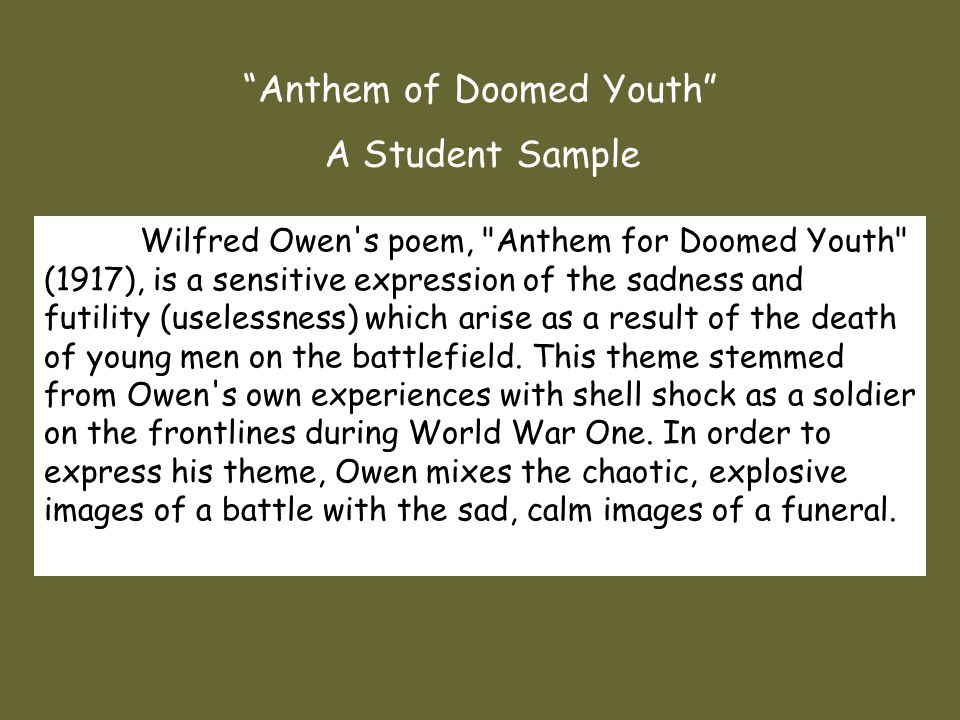 “Anthem of Doomed Youth”

A Student Sample

Wilfred Owen's poem, "Anthem for Doomed Youth" (1917), is a sensitive expression of the sadness and futility (uselessness) which arise as a result of the death of young men on the battlefield. This theme stemmed from Owen's own experiences with shell shock as a soldier on the frontlines during World War One. In order to express his theme, Owen mixes the chaotic, explosive images of a battle with the sad, calm images of a funeral.